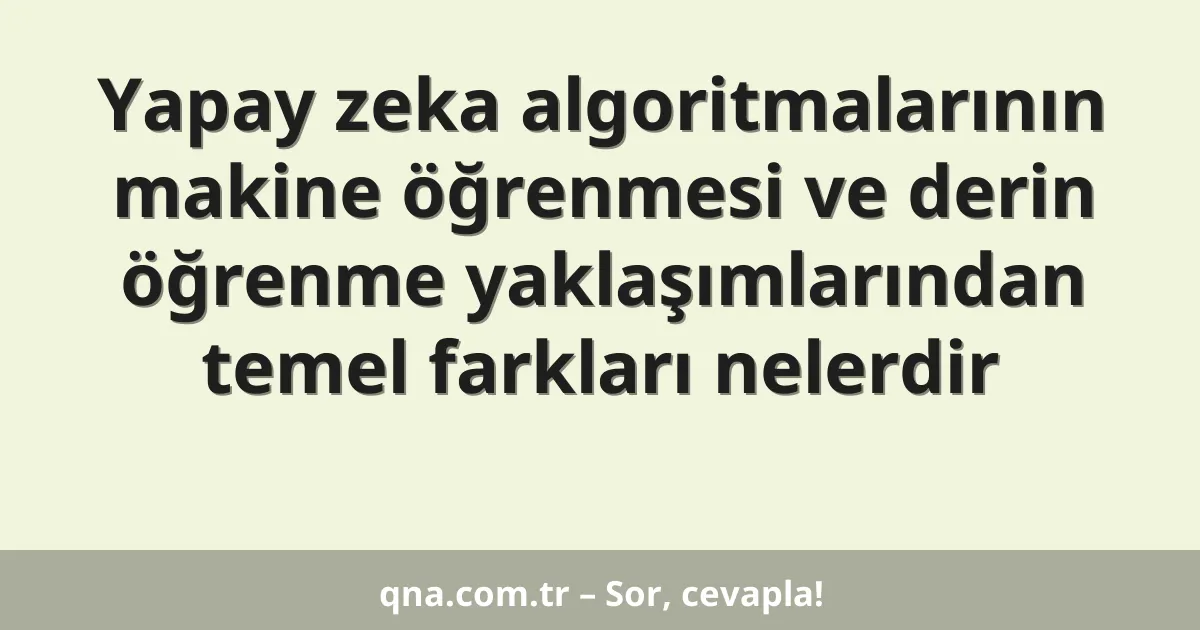 Yapay zeka algoritmalarının makine öğrenmesi ve derin öğrenme yaklaşımlarından temel farkları nelerdir

qna.com.tr – Sor, cevapla!